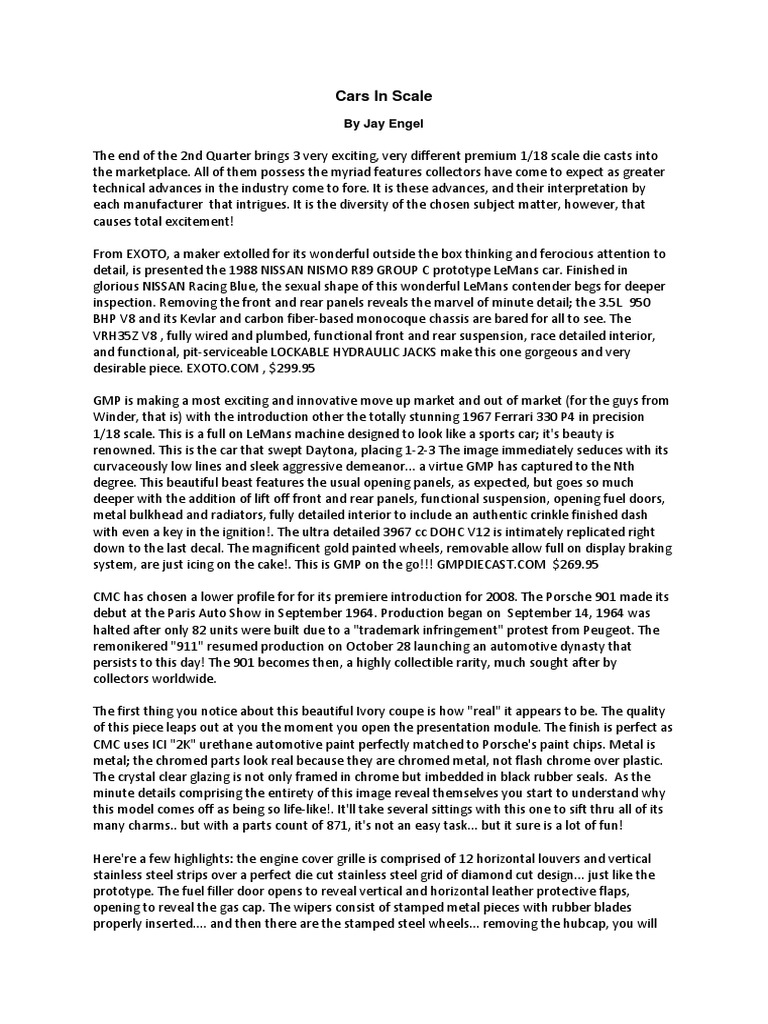 Cars In Scale

By Jay Engel

The end of the 2nd Quarter brings 3 very exciting, very different premium 1/18 scale die casts into the marketplace. All of them possess the myriad features collectors have come to expect as greater technical advances in the industry come to fore. It is these advances, and their interpretation by each manufacturer that intrigues. It is the diversity of the chosen subject matter, however, that causes total excitement!

From EXOTO, a maker extolled for its wonderful outside the box thinking and ferocious attention to detail, is presented the 1988 NISSAN NISMO R89 GROUP C prototype LeMans car. Finished in glorious NISSAN Racing Blue, the sexual shape of this wonderful LeMans contender begs for deeper inspection. Removing the front and rear panels reveals the marvel of minute detail; the 3.5L 950 BHP V8 and its Kevlar and carbon fiber-based monocoque chassis are bared for all to see. The VRH35Z V8 , fully wired and plumbed, functional front and rear suspension, race detailed interior, and functional, pit-serviceable LOCKABLE HYDRAULIC JACKS make this one gorgeous and very desirable piece. EXOTO.COM , $299.95

GMP is making a most exciting and innovative move up market and out of market (for the guys from Winder, that is) with the introduction other the totally stunning 1967 Ferrari 330 P4 in precision 1/18 scale. This is a full on LeMans machine designed to look like a sports car; it's beauty is renowned. This is the car that swept Daytona, placing 1-2-3 The image immediately seduces with its curvaceously low lines and sleek aggressive demeanor... a virtue GMP has captured to the Nth degree. This beautiful beast features the usual opening panels, as expected, but goes so much deeper with the addition of lift off front and rear panels, functional suspension, opening fuel doors, metal bulkhead and radiators, fully detailed interior to include an authentic crinkle finished dash with even a key in the ignition!. The ultra detailed 3967 cc DOHC V12 is intimately replicated right down to the last decal. The magnificent gold painted wheels, removable allow full on display braking system, are just icing on the cake!. This is GMP on the go!!! GMPDIECAST.COM $269.95

CMC has chosen a lower profile for for its premiere introduction for 2008. The Porsche 901 made its debut at the Paris Auto Show in September 1964. Production began on September 14, 1964 was halted after only 82 units were built due to a "trademark infringement" protest from Peugeot. The remonikered "911" resumed production on October 28 launching an automotive dynasty that persists to this day! The 901 becomes then, a highly collectible rarity, much sought after by collectors worldwide.

The first thing you notice about this beautiful Ivory coupe is how "real" it appears to be. The quality of this piece leaps out at you the moment you open the presentation module. The finish is perfect as CMC uses ICI "2K" urethane automotive paint perfectly matched to Porsche's paint chips. Metal is metal; the chromed parts look real because they are chromed metal, not flash chrome over plastic. The crystal clear glazing is not only framed in chrome but imbedded in black rubber seals. As the minute details comprising the entirety of this image reveal themselves you start to understand why this model comes off as being so life-like!. It'll take several sittings with this one to sift thru all of its many charms.. but with a parts count of 871, it's not an easy task... but it sure is a lot of fun!

Here're a few highlights: the engine cover grille is comprised of 12 horizontal louvers and vertical stainless steel strips over a perfect die cut stainless steel grid of diamond cut design... just like the prototype. The fuel filler door opens to reveal vertical and horizontal leather protective flaps, opening to reveal the gas cap. The wipers consist of stamped metal pieces with rubber blades properly inserted.... and then there are the stamped steel wheels... removing the hubcap, you will